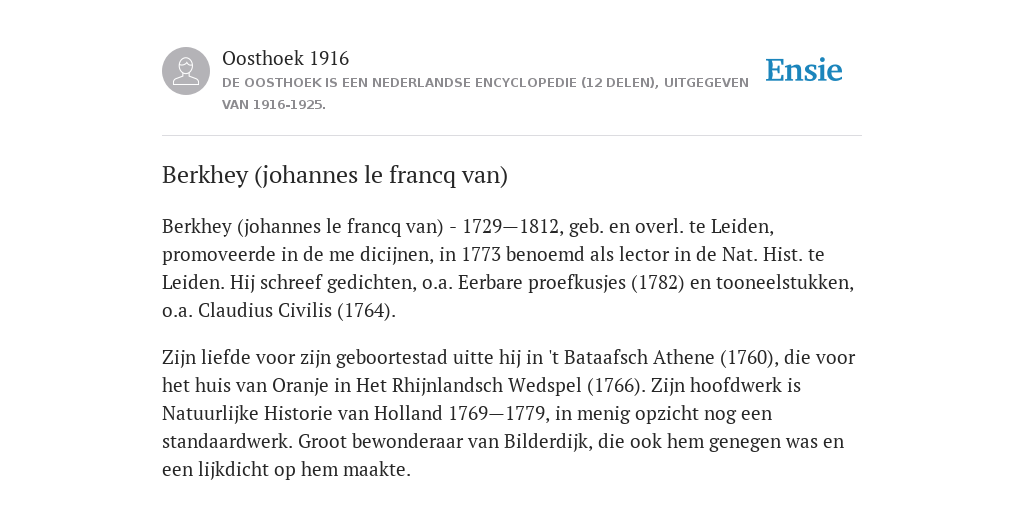 Oosthoek 1916
DE OOSTHOEK IS EEN NEDERLANDSE ENCYCLOPEDIE (12 DELEN), UITGEGEVEN VAN 1916-1925.

Ensie

Berkhey (johannes le francq van)

Berkhey (johannes le francq van) - 1729—1812, geb. en overl. te Leiden, promoveerde in de me dicijnen, in 1773 benoemd als lector in de Nat. Hist. te Leiden. Hij schreef gedichten, o.a. Eerbare proefkusjes (1782) en tooneelstukken, o.a. Claudius Civilis (1764).

Zijn liefde voor zijn geboortestad uitte hij in 't Bataafsch Athene (1760), die voor het huis van Oranje in Het Rhijnlandsch Wedspel (1766). Zijn hoofdwerk is Natuurlijke Historie van Holland 1769—1779, in menig opzicht nog een standaardwerk. Groot bewonderaar van Bilderdijk, die ook hem genegen was en een lijkdicht op hem maakte.